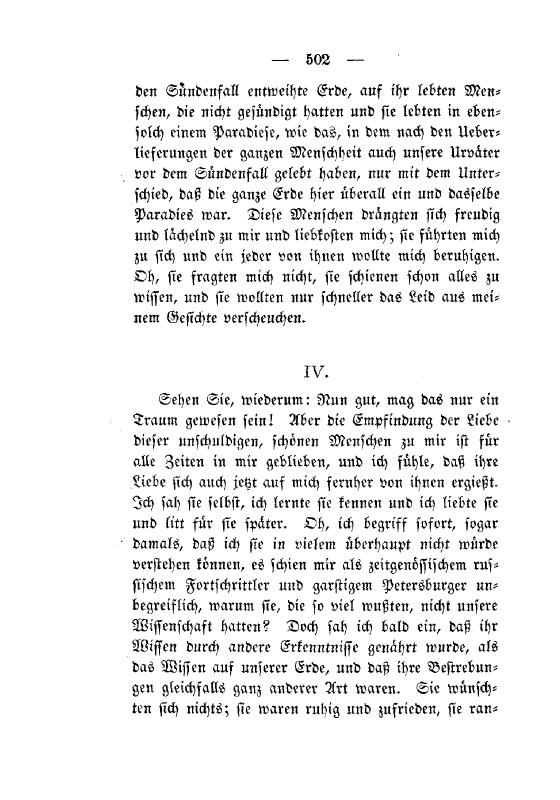 — 502 —

den Sündenfall entweihte Erde, auf ihr lebten Menschen, die nicht gesündigt hatten und sie lebten in ebensolch einem Paradiese, wie das, in dem nach den Ueberlieferungen der ganzen Menschheit auch unsere Urväter vor dem Sündenfall gelebt haben, nur mit dem Unterschied, daß die ganze Erde hier überall ein und dasselbe Paradies war. Diese Menschen drängten sich freudig und lächelnd zu mir und liebkosten mich; sie führten mich zu sich und ein jeder von ihnen wollte mich beruhigen. Oh, sie fragten mich nicht, sie schienen schon alles zu wissen, und sie wollten nur schneller das Leid aus meinem Gesichte verscheuchen.

IV.

Sehen Sie, wiederum: Nun gut, mag das nur ein Traum gewesen sein! Aber die Empfindung der Liebe dieser unschuldigen, schönen Menschen zu mir ist für alle Zeiten in mir geblieben, und ich fühle, daß ihre Liebe sich auch jetzt auf mich fernher von ihnen ergießt. Ich sah sie selbst, ich lernte sie kennen und ich liebte sie und litt für sie später. Oh, ich begriff sofort, sogar damals, daß ich sie in vielem überhaupt nicht würde verstehen können, es schien mir als zeitgenössischem russischem Fortschrittler und garstigem Petersburger unbegreiflich, warum sie, die so viel wußten, nicht unsere Wissenschaft hatten? Doch sah ich bald ein, daß ihr Wissen durch andere Erkenntnisse genährt wurde, als das Wissen auf unserer Erde, und daß ihre Bestrebungen gleichfalls ganz anderer Art waren. Sie wünschten sich nichts; sie waren ruhig und zufrieden, sie ran-